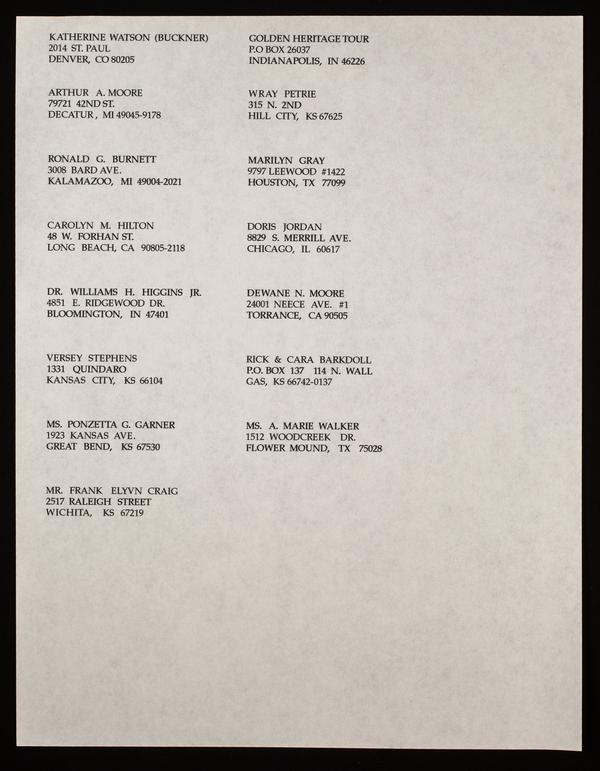 KATHERINE WATSON (BUCKNER)
2014 ST. PAUL
DENVER, CO 80205

ARTHUR A. MOORE
79721 42ND ST.
DECATUR, MI 49045-9178

RONALD G. BURNETT
3008 BARD AVE.
KALAMAZOO, MI 49004-2021

CAROLYN M. HILTON
48 W. FORHAN ST.
LONG BEACH, CA 90805-2118

DR. WILLIAMS H. HIGGINS JR.
4851 E. RIDGEWOOD DR.
BLOOMINGTON, IN 47401

VERSEY STEPHENS
1331 QUINDARO
KANSAS CITY, KS 66104

MS. PONZETTA G. GARNER
1923 KANSAS AVE.
GREAT BEND, KS 67530

MR. FRANK ELYVN CRAIG
2517 RALEIGH STREET
WICHITA, KS 67219

GOLDEN HERITAGE TOUR
P.O BOX 26037
INDIANAPOLIS, IN 46226

WRAY PETRIE
315 N. 2ND
HILL CITY, KS 67625

MARILYN GRAY
9797 LEEWOOD #1422
HOUSTON, TX 77099

DORIS JORDAN
8829 S. MERRILL AVE.
CHICAGO, IL 60617

DEWANE N. MOORE
24001 NEECE AVE. #1
TORRANCE, CA 90505

RICK & CARA BARKDOLL
P.O. BOX 137 114 N. WALL
GAS, KS 66742-0137

MS. A. MARIE WALKER
1512 WOODCREEK DR.
FLOWER MOUND, TX 75028